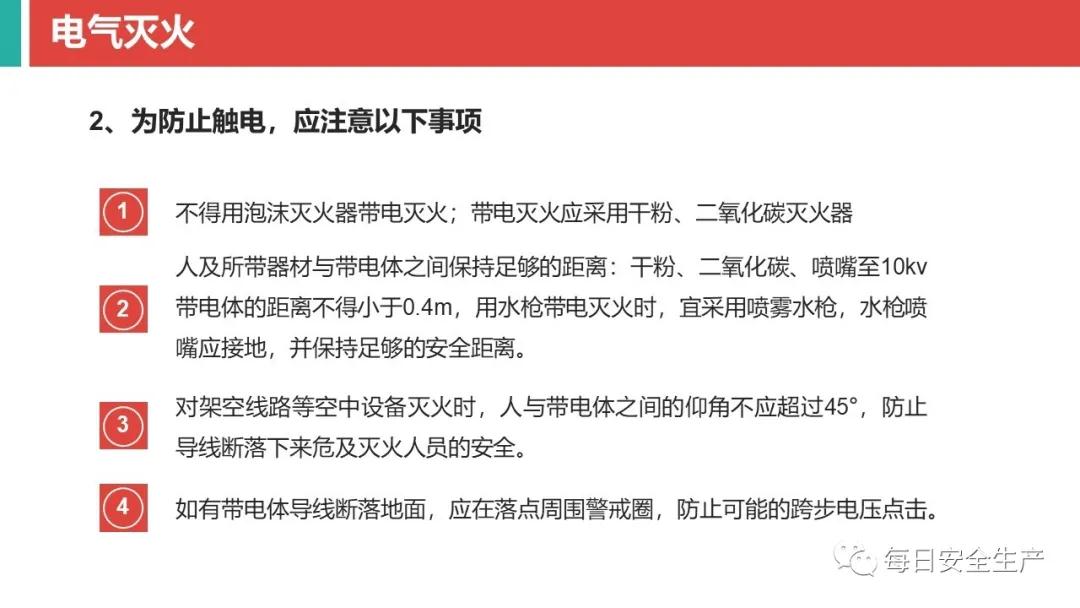 电气灭火

2、为防止触电，应注意以下事项

1
不得用泡沫灭火器带电灭火；带电灭火应采用干粉、二氧化碳灭火器

2
人及所带器材与带电体之间保持足够的距离：干粉、二氧化碳、喷嘴至10kv带电体的距离不得小于0.4m，用水枪带电灭火时，宜采用喷雾水枪，水枪喷嘴应接地，并保持足够的安全距离。

3
对架空线路等空中设备灭火时，人与带电体之间的仰角不应超过45°，防止导线断落下来危及灭火人员的安全。

4
如有带电体导线断落地面，应在落点周围警戒圈，防止可能的跨步电压点击。

每日安全生产